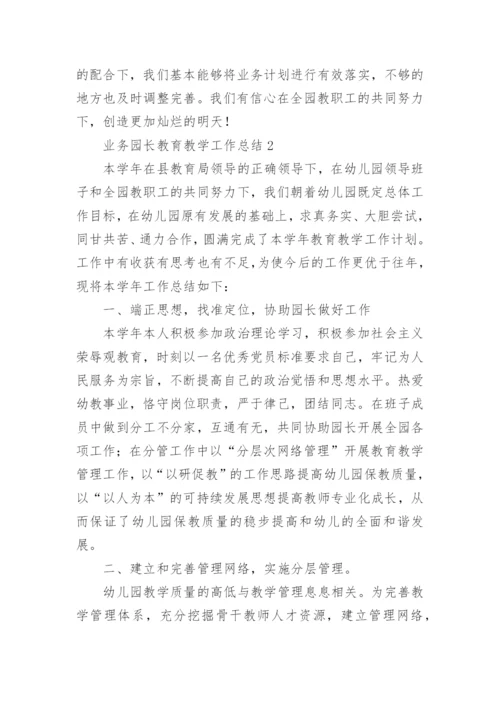 的配合下，我们基本能够将业务计划进行有效落实，不够的地方也及时调整完善。我们有信心在全园教职工的共同努力下，创造更加灿烂的明天！

业务园长教育教学工作总结 2

本学年在县教育局领导的正确领导下，在幼儿园领导班子和全园教职工的共同努力下，我们朝着幼儿园既定总体工作目标，在幼儿园原有发展的基础上，求真务实、大胆尝试，同甘共苦、通力合作，圆满完成了本学年教育教学工作计划。工作中有收获有思考也有不足，为使今后的工作更优于往年，现将本学年工作总结如下：

一、端正思想，找准定位，协助园长做好工作

本学年本人积极参加政治理论学习，积极参加社会主义荣辱观教育，时刻以一名优秀党员标准要求自己，牢记为人民服务为宗旨，不断提高自己的政治觉悟和思想水平。热爱幼教事业，恪守岗位职责，严于律己，团结同志。在班子成员中做到分工不分家，互通有无，共同协助园长开展全园各项工作；在分管工作中以“分层次网络管理”开展教育教学管理工作，以“以研促教”的工作思路提高幼儿园保教质量，以“以人为本”的可持续发展思想提高教师专业化成长，从而保证了幼儿园保教质量的稳步提高和幼儿的全面和谐发展。

二、建立和完善管理网络，实施分层管理。

幼儿园教学质量的高低与教学管理息息相关。为完善教学管理体系，充分挖掘骨干教师人才资源，建立管理网络，